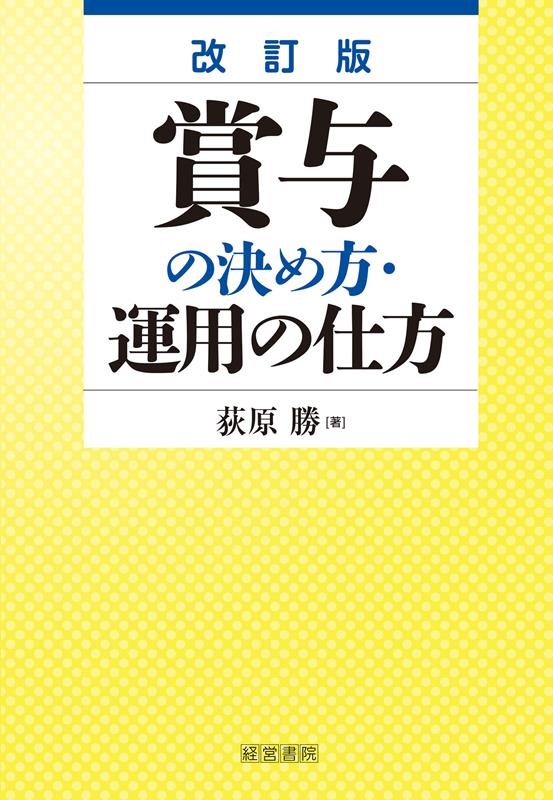 改訂版

賞与
の決め方・
運用の仕方

荻原 勝［著］

経営書院